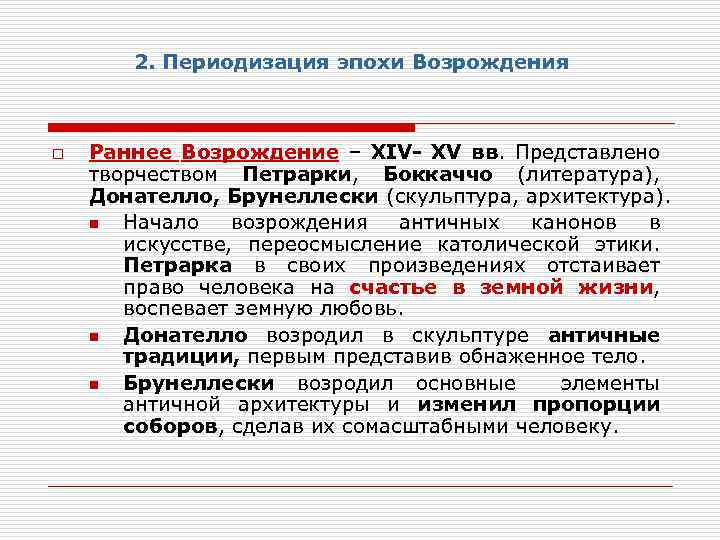 2. Периодизация эпохи Возрождения

Раннее Возрождение – XIV- XV вв. Представлено творчеством Петрарки, Боккаччо (литература), Донателло, Брунеллески (скульптура, архитектура).

Начало возрождения античных канонов в искусстве, переосмысление католической этики. Петрарка в своих произведениях отстаивает право человека на счастье в земной жизни, воспевает земную любовь.

Донателло возродил в скульптуре античные традиции, первым представив обнаженное тело.

Брунеллески возродил основные элементы античной архитектуры и изменил пропорции соборов, сделав их сомасштабными человеку.